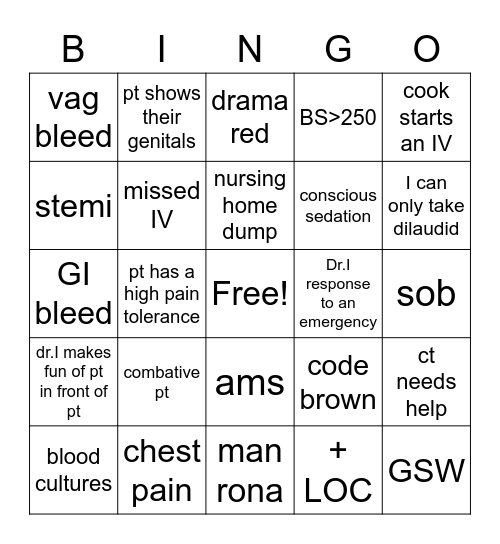 | B | I | N | G | O |
|---|---|---|---|---|
| vag bleed | pt shows their genitals | drama red | BS>250 | cook starts an IV |
| stemi | missed IV | nursing home dump | conscious sedation | I can only take dilaudid |
| GI bleed | pt has a high pain tolerance | Free! | Dr.I response to an emergency | sob |
| dr.I makes fun of pt in front of pt | combative pt | ams | code brown | ct needs help |
| blood cultures | chest pain | man rona | + LOC | GSW |